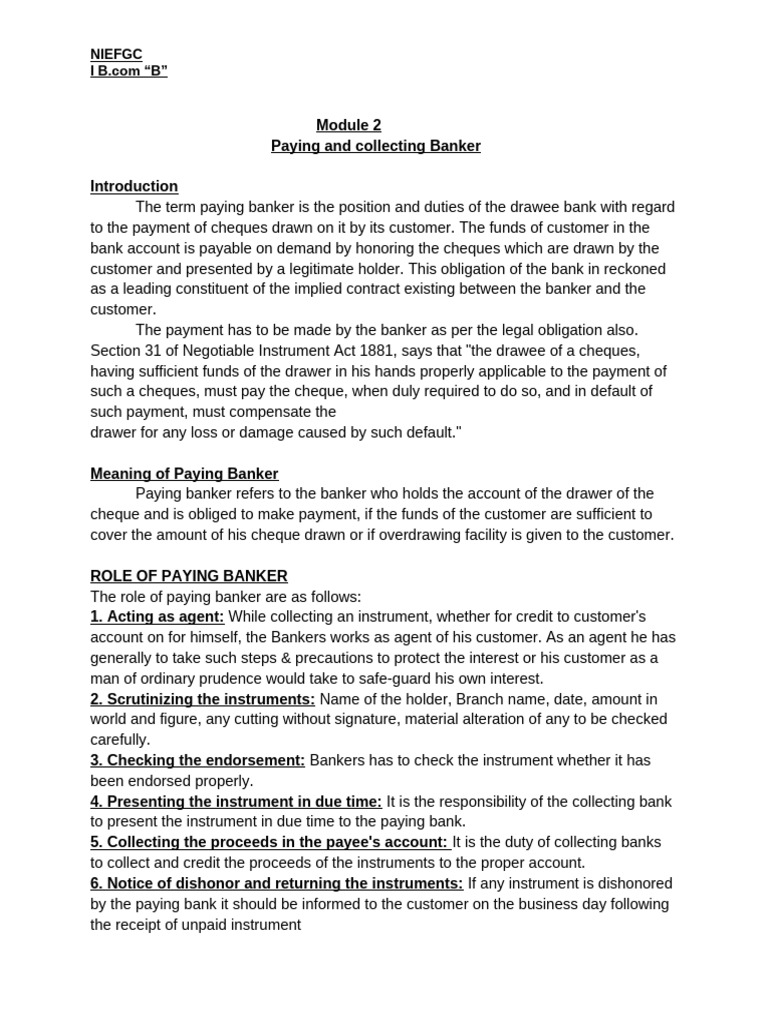 NIEFGC
I B.com “B”

Module 2
Paying and collecting Banker

Introduction

The term paying banker is the position and duties of the drawee bank with regard to the payment of cheques drawn on it by its customer. The funds of customer in the bank account is payable on demand by honoring the cheques which are drawn by the customer and presented by a legitimate holder. This obligation of the bank in reckoned as a leading constituent of the implied contract existing between the banker and the customer.

The payment has to be made by the banker as per the legal obligation also. Section 31 of Negotiable Instrument Act 1881, says that "the drawee of a cheques, having sufficient funds of the drawer in his hands properly applicable to the payment of such a cheques, must pay the cheque, when duly required to do so, and in default of such payment, must compensate the
drawer for any loss or damage caused by such default."

Meaning of Paying Banker

Paying banker refers to the banker who holds the account of the drawer of the cheque and is obliged to make payment, if the funds of the customer are sufficient to cover the amount of his cheque drawn or if overdrawing facility is given to the customer.

ROLE OF PAYING BANKER
The role of paying banker are as follows:
1. Acting as agent: While collecting an instrument, whether for credit to customer's account on for himself, the Bankers works as agent of his customer. As an agent he has generally to take such steps & precautions to protect the interest or his customer as a man of ordinary prudence would take to safe-guard his own interest.
2. Scrutinizing the instruments: Name of the holder, Branch name, date, amount in world and figure, any cutting without signature, material alteration of any to be checked carefully.
3. Checking the endorsement: Bankers has to check the instrument whether it has been endorsed properly.
4. Presenting the instrument in due time: It is the responsibility of the collecting bank to present the instrument in due time to the paying bank.
5. Collecting the proceeds in the payee's account: It is the duty of collecting banks to collect and credit the proceeds of the instruments to the proper account.
6. Notice of dishonor and returning the instruments: If any instrument is dishonored by the paying bank it should be informed to the customer on the business day following the receipt of unpaid instrument